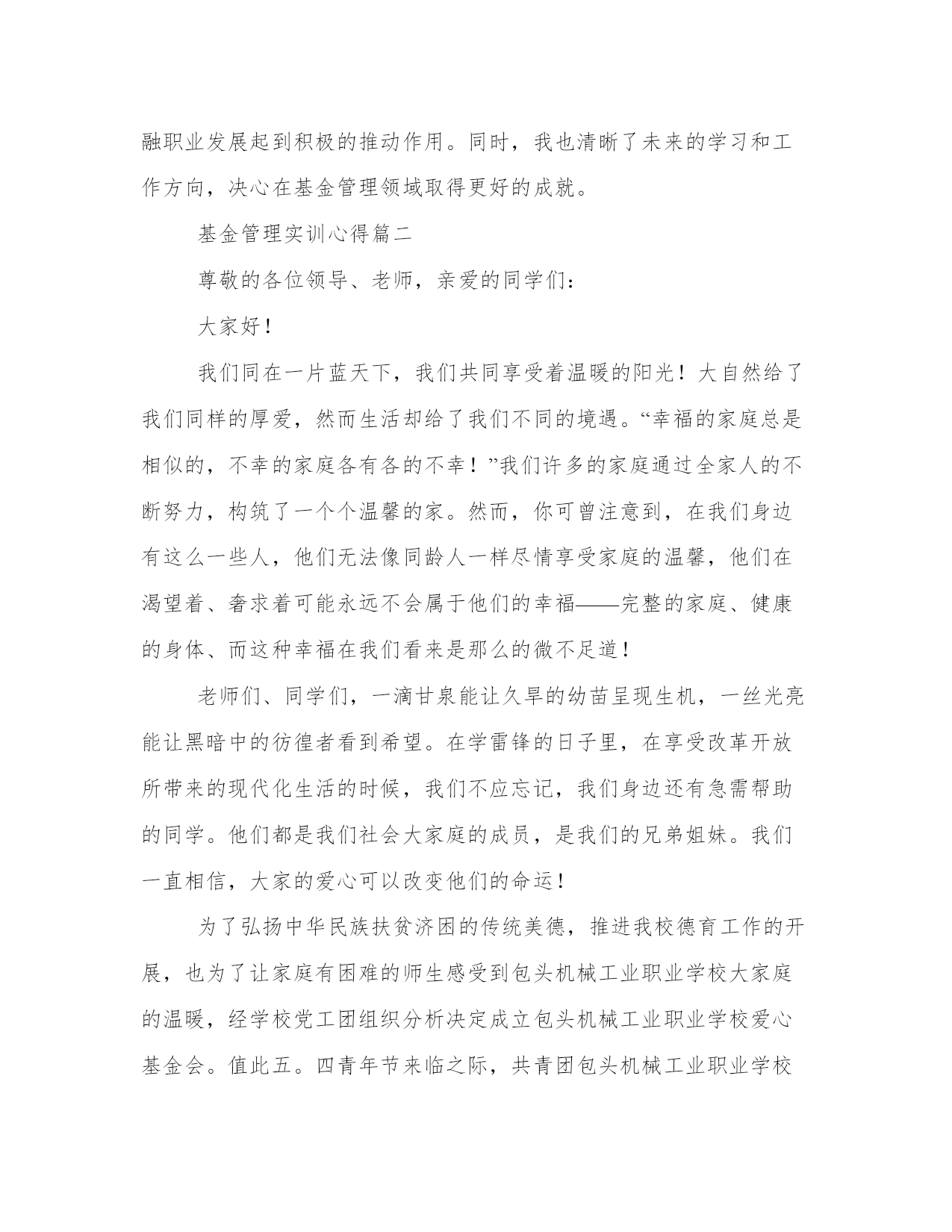 融职业发展起到积极的推动作用。同时，我也清晰了未来的学习和工作方向，决心在基金管理领域取得更好的成就。

基金管理实训心得篇二

尊敬的各位领导、老师，亲爱的同学们：

大家好！

我们同在一片蓝天下，我们共同享受着温暖的阳光！大自然给了我们同样的厚爱，然而生活却给了我们不同的境遇。“幸福的家庭总是相似的，不幸的家庭各有各的不幸！”我们许多的家庭通过全家人的不断努力，构筑了一个个温馨的家。然而，你可曾注意到，在我们身边有这么一些人，他们无法像同龄人一样尽情享受家庭的温馨，他们在渴望着、奢求着可能永远不会属于他们的幸福——完整的家庭、健康的身体、而这种幸福在我们看来是那么的微不足道！

老师们、同学们，一滴甘泉能让久旱的幼苗呈现生机，一丝光亮能让黑暗中的彷徨者看到希望。在学雷锋的日子里，在享受改革开放所带来的现代化生活的时候，我们不应忘记，我们身边还有急需帮助的同学。他们都是我们社会大家庭的成员，是我们的兄弟姐妹。我们一直相信，大家的爱心可以改变他们的命运！

为了弘扬中华民族扶贫济困的传统美德，推进我校德育工作的开展，也为了让家庭有困难的师生感受到包头机械工业职业学校大家庭的温暖，经学校党工团组织分析决定成立包头机械工业职业学校爱心基金会。值此五。四青年节来临之际，共青团包头机械工业职业学校